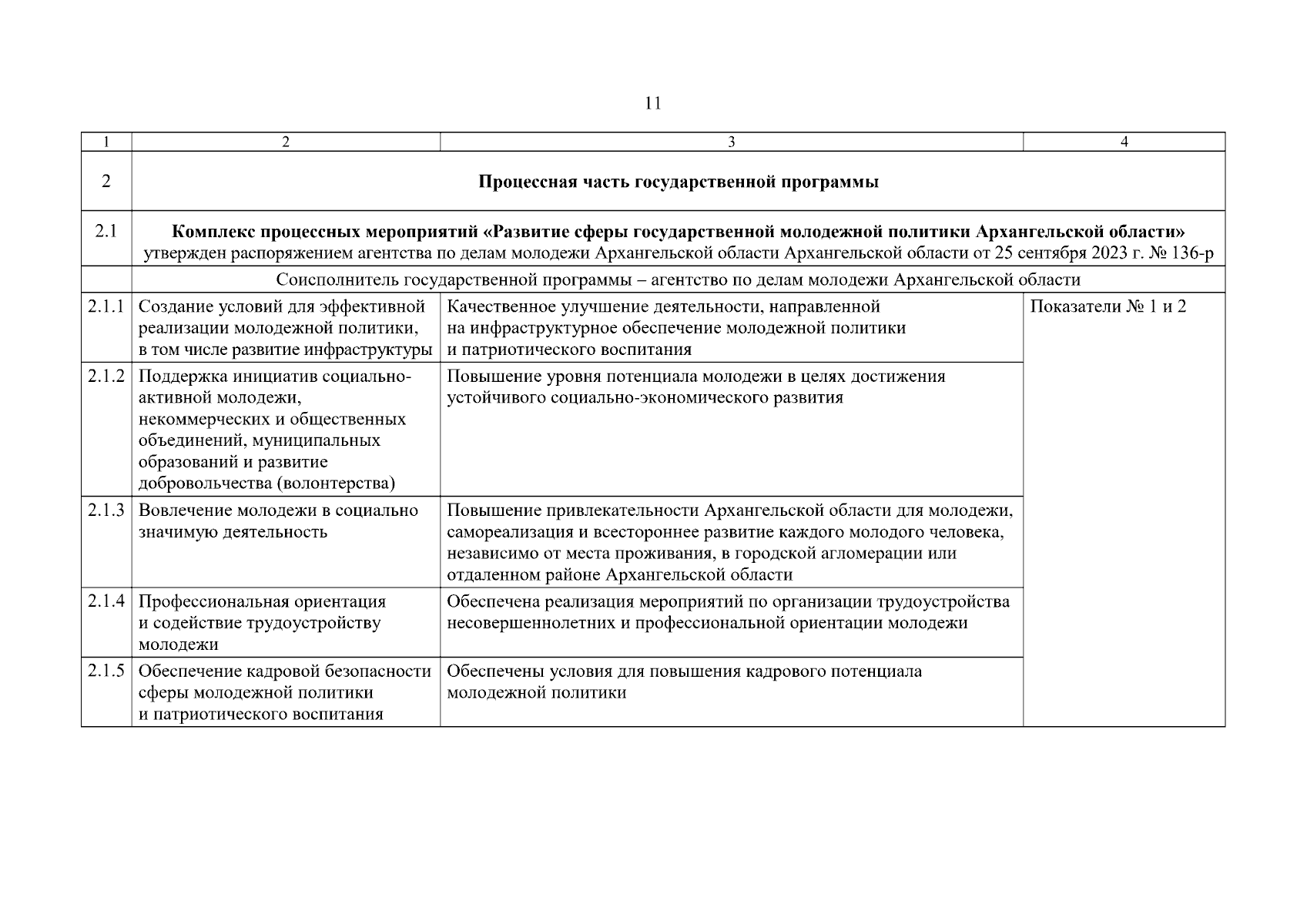 11

| 1 | 2 | 3 | 4 |
|---|---|---|---|
| 2 | Процессная часть государственной программы | | |
| 2.1 | Комплекс процессных мероприятий «Развитие сферы государственной молодежной политики Архангельской области» утвержден распоряжением агентства по делам молодежи Архангельской области Архангельской области от 25 сентября 2023 г. № 136-р | | |
| | Соисполнитель государственной программы – агентство по делам молодежи Архангельской области | | |
| 2.1.1 | Создание условий для эффективной реализации молодежной политики, в том числе развитие инфраструктуры | Качественное улучшение деятельности, направленной на инфраструктурное обеспечение молодежной политики и патриотического воспитания | Показатели № 1 и 2 |
| 2.1.2 | Поддержка инициатив социально-активной молодежи, некоммерческих и общественных объединений, муниципальных образований и развитие добровольчества (волонтерства) | Повышение уровня потенциала молодежи в целях достижения устойчивого социально-экономического развития | |
| 2.1.3 | Вовлечение молодежи в социально значимую деятельность | Повышение привлекательности Архангельской области для молодежи, самореализация и всестороннее развитие каждого молодого человека, независимо от места проживания, в городской агломерации или отдаленном районе Архангельской области | |
| 2.1.4 | Профессиональная ориентация и содействие трудоустройству молодежи | Обеспечена реализация мероприятий по организации трудоустройства несовершеннолетних и профессиональной ориентации молодежи | |
| 2.1.5 | Обеспечение кадровой безопасности сферы молодежной политики и патриотического воспитания | Обеспечены условия для повышения кадрового потенциала молодежной политики | |